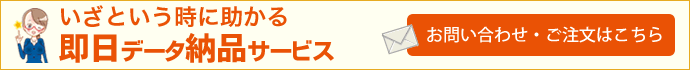 いざという時に助かる
即日データ納品サービス

お問い合わせ・ご注文はこちら